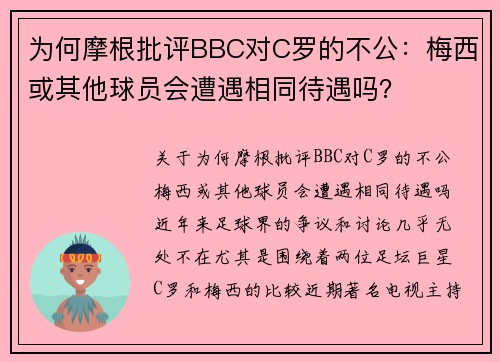 为何摩根批评BBC对C罗的不公：梅西或其他球员会遭遇相同待遇吗?

关于为何摩根批评BBC对C罗的不公梅西或其他球员会遭遇相同待遇吗近年来足球界的争议和讨论几乎无处不在尤其是围绕着两位足坛巨星C罗和梅西的比较近期著名电视主持